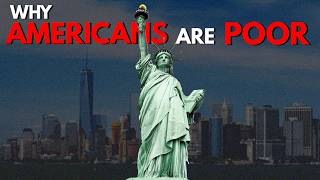 WHY
AMERICANS ARE POOR